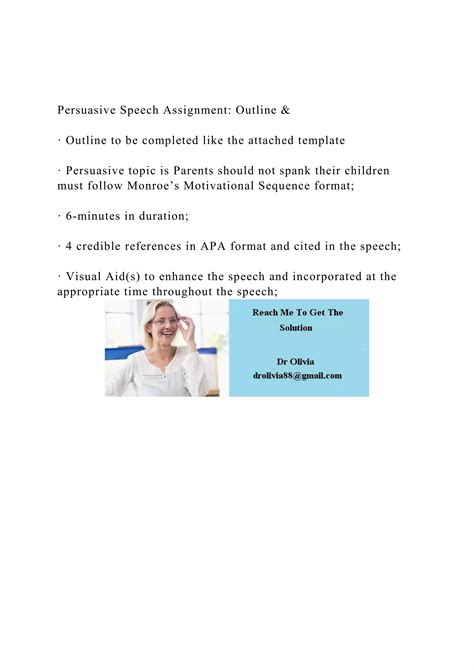 Persuasive Speech Assignment: Outline &

· Outline to be completed like the attached template

· Persuasive topic is Parents should not spank their children must follow Monroe's Motivational Sequence format;

· 6-minutes in duration;

· 4 credible references in APA format and cited in the speech;

· Visual Aid(s) to enhance the speech and incorporated at the appropriate time throughout the speech;

Reach Me To Get The Solution

Dr Olivia
drolivia88@gmail.com